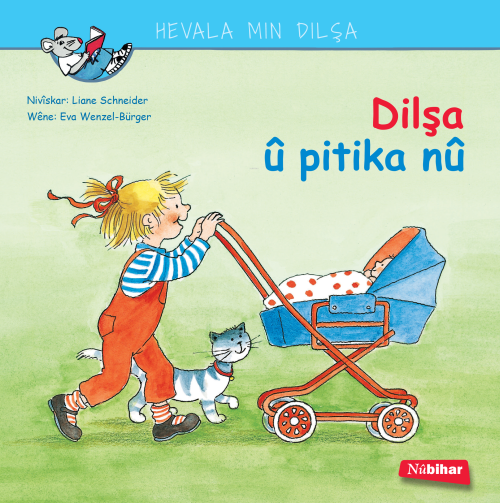 HEVALA MIN DILŞA

Nivîskar: Liane Schneider
Wêne: Eva Wenzel-Bürger

Dilşa
û pitika nû

Nûbihar